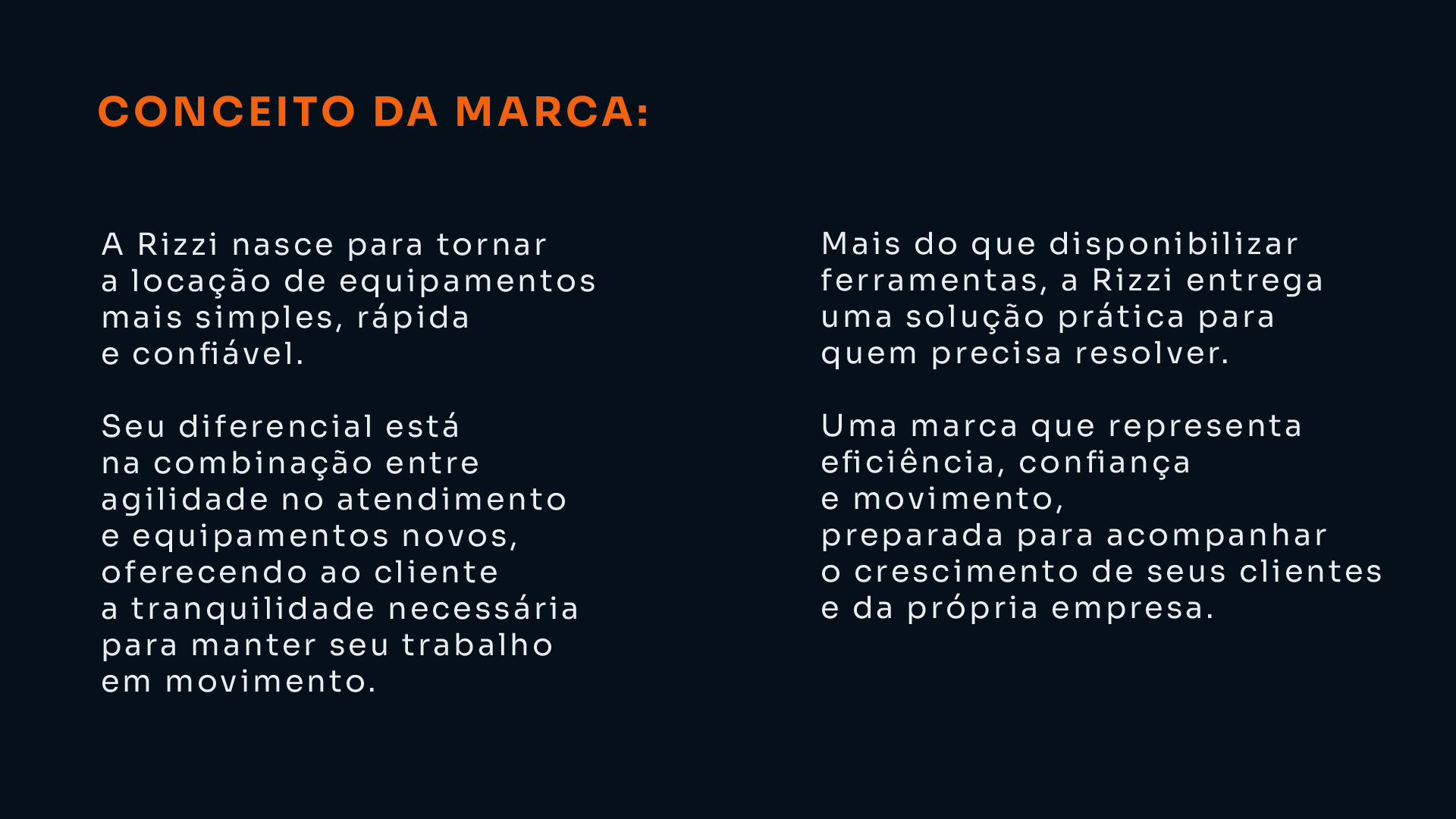 CONCEITO DA MARCA:

A Rizzi nasce para tornar a locação de equipamentos mais simples, rápida e confiável.

Seu diferencial está na combinação entre agilidade no atendimento e equipamentos novos, oferecendo ao cliente a tranquilidade necessária para manter seu trabalho em movimento.

Mais do que disponibilizar ferramentas, a Rizzi entrega uma solução prática para quem precisa resolver.

Uma marca que representa eficiência, confiança e movimento, preparada para acompanhar o crescimento de seus clientes e da própria empresa.